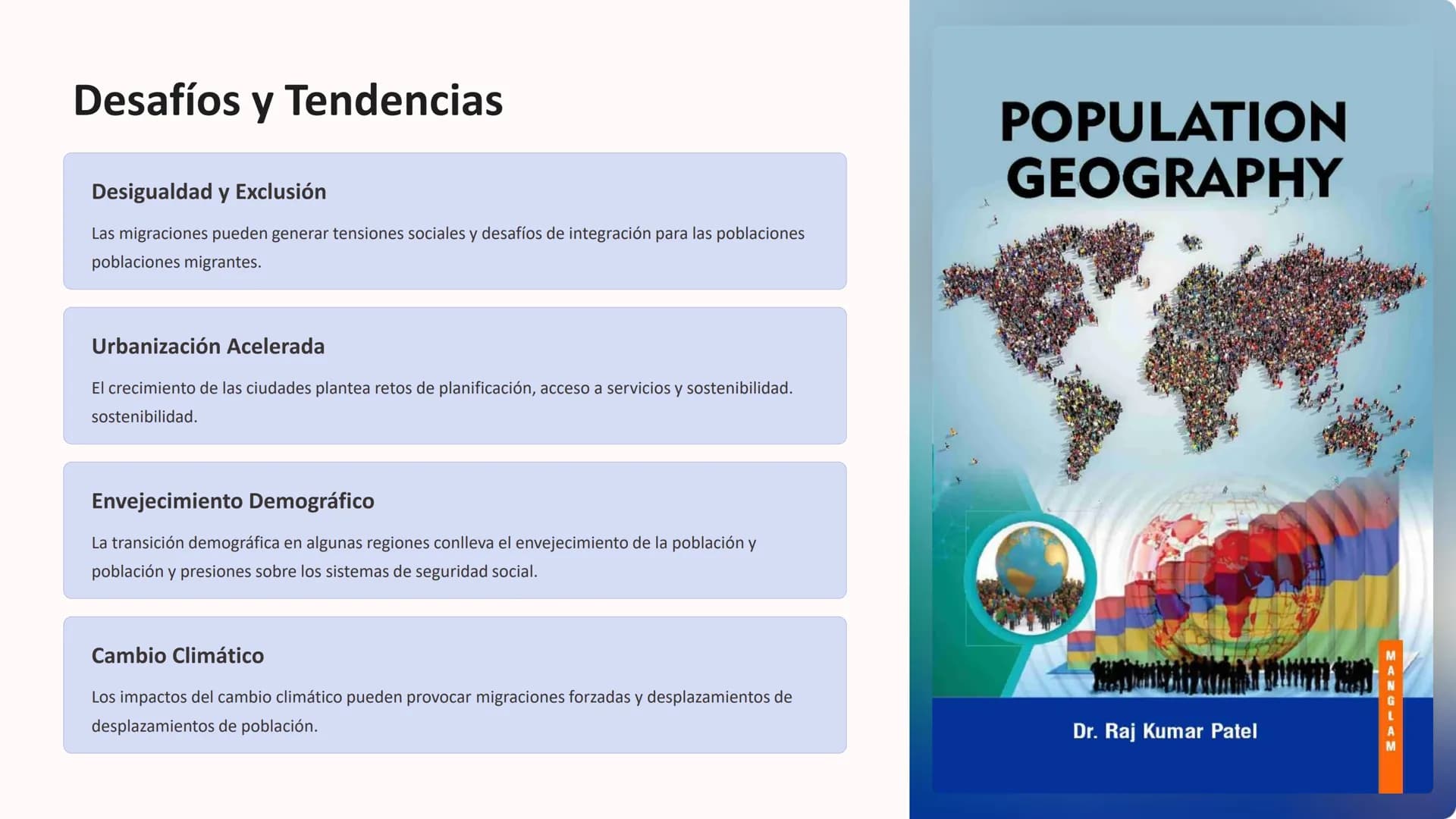 Desafíos y Tendencias

Desigualdad y Exclusión

Las migraciones pueden generar tensiones sociales y desafíos de integración para las poblaciones poblaciones migrantes.

Urbanización Acelerada

El crecimiento de las ciudades plantea retos de planificación, acceso a servicios y sostenibilidad. sostenibilidad.

Envejecimiento Demográfico

La transición demográfica en algunas regiones conlleva el envejecimiento de la población y población y presiones sobre los sistemas de seguridad social.

Cambio Climático

Los impactos del cambio climático pueden provocar migraciones forzadas y desplazamientos de desplazamientos de población.

POPULATION GEOGRAPHY

Dr. Raj Kumar Patel

MANGLAM